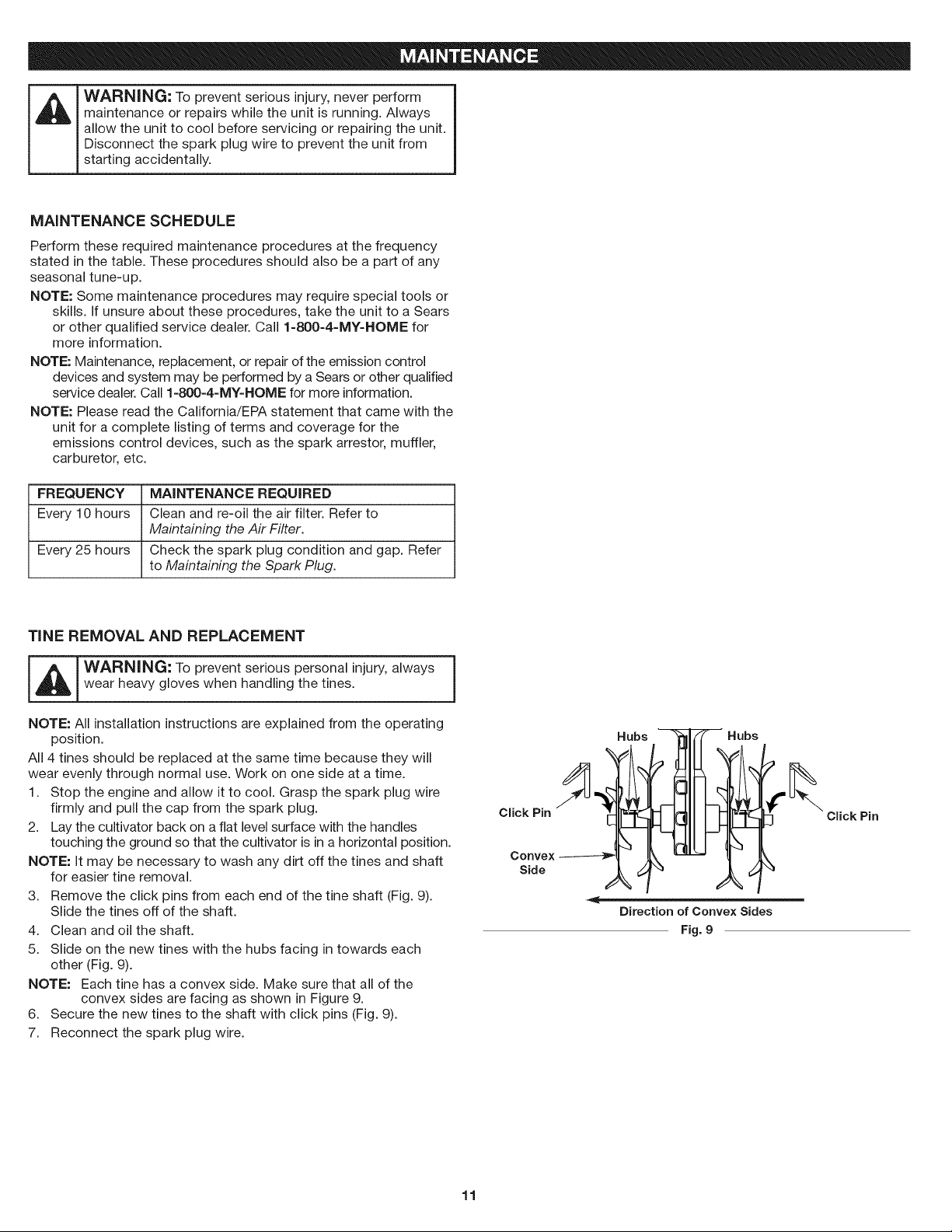 MAINTENANCE

WARNING: To prevent serious injury, never perform maintenance or repairs while the unit is running. Always allow the unit to cool before servicing or repairing the unit. Disconnect the spark plug wire to prevent the unit from starting accidentally.

MAINTENANCE SCHEDULE

Perform these required maintenance procedures at the frequency stated in the table. These procedures should also be a part of any seasonal tune-up.

NOTE: Some maintenance procedures may require special tools or skills. If unsure about these procedures, take the unit to a Sears or other qualified service dealer. Call 1-800-4-MY-HOME for more information.

NOTE: Maintenance, replacement, or repair of the emission control devices and system may be performed by a Sears or other qualified service dealer. Call 1-800-4-MY-HOME for more information.

NOTE: Please read the California/EPA statement that came with the unit for a complete listing of terms and coverage for the emissions control devices, such as the spark arrestor, muffler, carburetor, etc.

| FREQUENCY | MAINTENANCE REQUIRED |
|---|---|
| Every 10 hours | Clean and re-oil the air filter. Refer to Maintaining the Air Filter. |
| Every 25 hours | Check the spark plug condition and gap. Refer to Maintaining the Spark Plug. |

TINE REMOVAL AND REPLACEMENT

WARNING: To prevent serious personal injury, always wear heavy gloves when handling the tines.

NOTE: All installation instructions are explained from the operating position.

All 4 tines should be replaced at the same time because they will wear evenly through normal use. Work on one side at a time.

1. Stop the engine and allow it to cool. Grasp the spark plug wire firmly and pull the cap from the spark plug.
2. Lay the cultivator back on a flat level surface with the handles touching the ground so that the cultivator is in a horizontal position.

NOTE: It may be necessary to wash any dirt off the tines and shaft for easier tine removal.

3. Remove the click pins from each end of the tine shaft (Fig. 9). Slide the tines off of the shaft.
4. Clean and oil the shaft.
5. Slide on the new tines with the hubs facing in towards each other (Fig. 9).

NOTE: Each tine has a convex side. Make sure that all of the convex sides are facing as shown in Figure 9.

6. Secure the new tines to the shaft with click pins (Fig. 9).
7. Reconnect the spark plug wire.

Hubs
Hubs
Click Pin
Click Pin
Convex Side
Direction of Convex Sides
Fig. 9

11